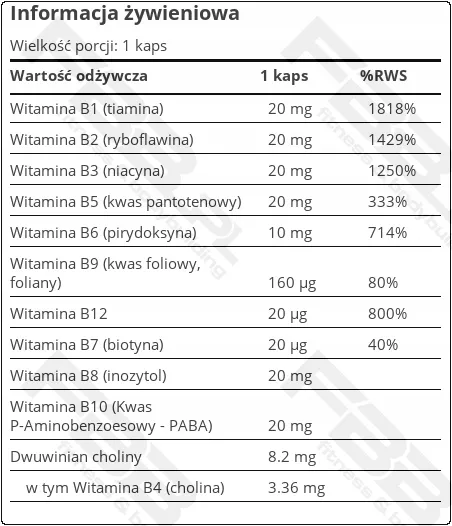 Informacja żywieniowa

Wielkość porcji: 1 kaps

| Wartość odżywcza | 1 kaps | %RWS |
|---|---|---|
| Witamina B1 (tiamina) | 20 mg | 1818% |
| Witamina B2 (ryboflawina) | 20 mg | 1429% |
| Witamina B3 (niacyna) | 20 mg | 1250% |
| Witamina B5 (kwas pantotenowy) | 20 mg | 333% |
| Witamina B6 (pirydoksyna) | 10 mg | 714% |
| Witamina B9 (kwas foliowy, foliany) | 160 µg | 80% |
| Witamina B12 | 20 µg | 800% |
| Witamina B7 (biotyna) | 20 µg | 40% |
| Witamina B8 (inozytol) | 20 mg | |
| Witamina B10 (Kwas P-Aminobenzoesowy - PABA) | 20 mg | |
| Dwuwinian choliny | 8.2 mg | |
| w tym Witamina B4 (cholina) | 3.36 mg | |

FBB fitness & bodybuilding